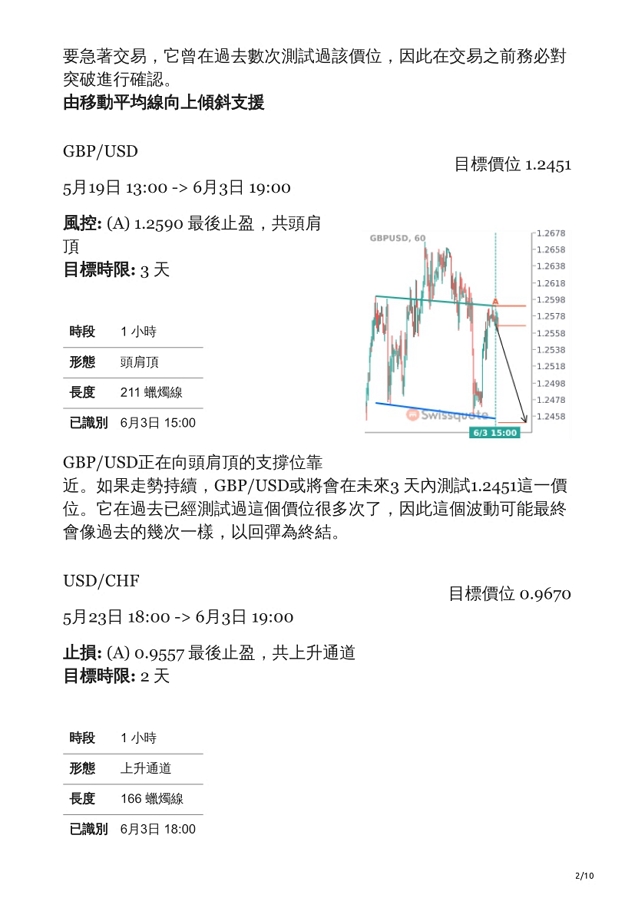 要急著交易，它曾在過去數次測試過該價位，因此在交易之前務必對突破進行確認。
由移動平均線向上傾斜支援

GBP/USD

目標價位 1.2451

5月19日 13:00 -> 6月3日 19:00

風控: (A) 1.2590 最後止盈，共頭肩頂
目標時限: 3 天

| 時段 | 1 小時 |
|---|---|
| 形態 | 頭肩頂 |
| 長度 | 211 蠟燭線 |
| 已識別 | 6月3日 15:00 |

GBPUSD, 60
1.2678
1.2658
1.2638
1.2618
1.2598
1.2578
1.2558
1.2538
1.2518
1.2498
1.2478
1.2458
Swissquote
6/3 15:00

GBP/USD正在向頭肩頂的支撐位靠近。如果走勢持續，GBP/USD或將會在未來3 天內測試1.2451這一價位。它在過去已經測試過這個價位很多次了，因此這個波動可能最終會像過去的幾次一樣，以回彈為終結。

USD/CHF

目標價位 0.9670

5月23日 18:00 -> 6月3日 19:00

止損: (A) 0.9557 最後止盈，共上升通道
目標時限: 2 天

| 時段 | 1 小時 |
|---|---|
| 形態 | 上升通道 |
| 長度 | 166 蠟燭線 |
| 已識別 | 6月3日 18:00 |

2/10